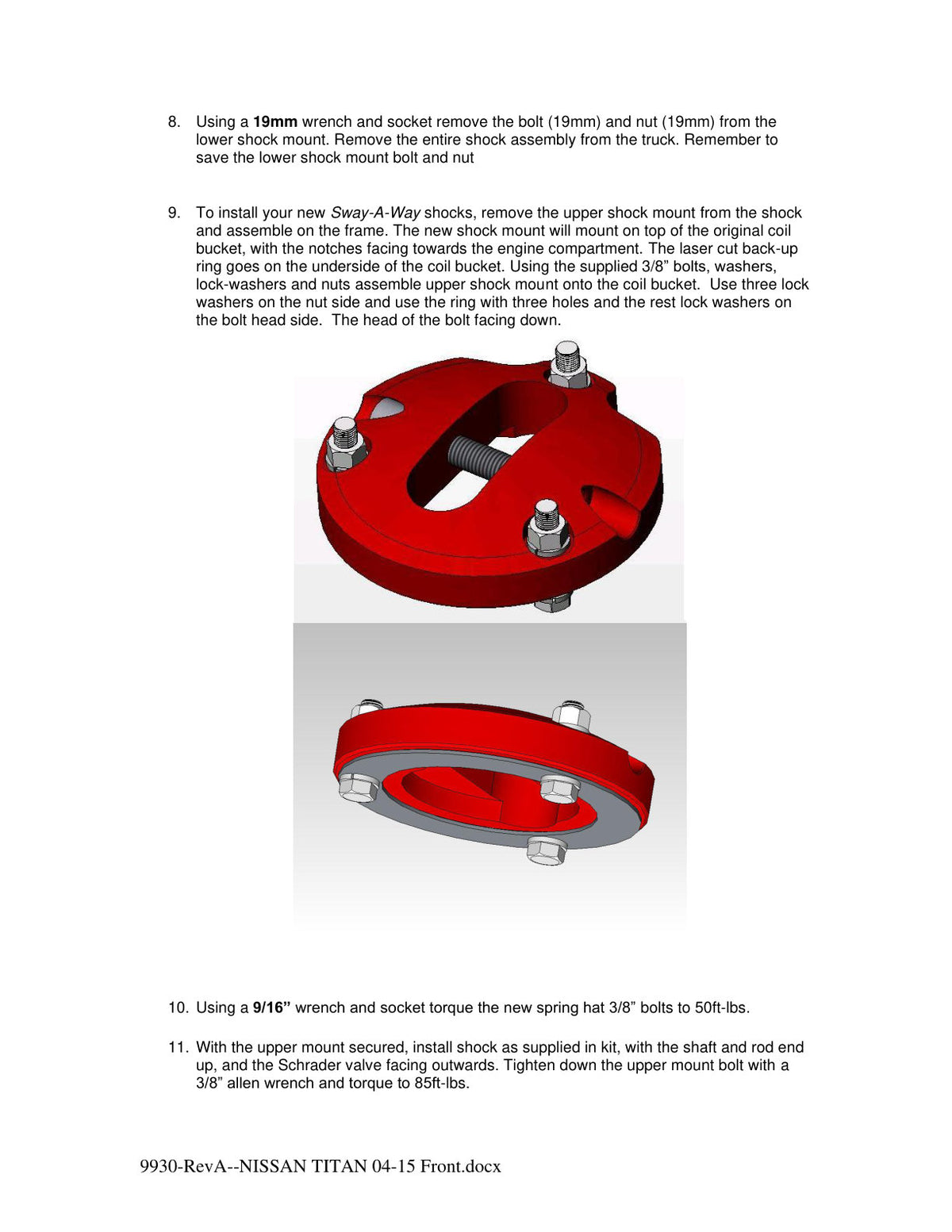 8. Using a 19mm wrench and socket remove the bolt (19mm) and nut (19mm) from the lower shock mount. Remove the entire shock assembly from the truck. Remember to save the lower shock mount bolt and nut

9. To install your new Sway-A-Way shocks, remove the upper shock mount from the shock and assemble on the frame. The new shock mount will mount on top of the original coil bucket, with the notches facing towards the engine compartment. The laser cut back-up ring goes on the underside of the coil bucket. Using the supplied 3/8" bolts, washers, lock-washers and nuts assemble upper shock mount onto the coil bucket. Use three lock washers on the nut side and use the ring with three holes and the rest lock washers on the bolt head side. The head of the bolt facing down.

10. Using a 9/16" wrench and socket torque the new spring hat 3/8" bolts to 50ft-lbs.

11. With the upper mount secured, install shock as supplied in kit, with the shaft and rod end up, and the Schrader valve facing outwards. Tighten down the upper mount bolt with a 3/8" allen wrench and torque to 85ft-lbs.

9930-RevA--NISSAN TITAN 04-15 Front.docx